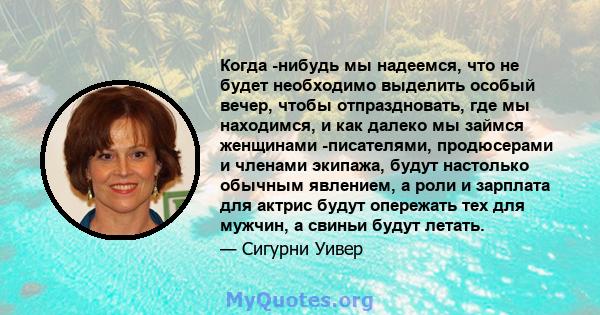 Когда -нибудь мы надеемся, что не будет необходимо выделить особый вечер, чтобы отпраздновать, где мы находимся, и как далеко мы займся женщинами -писателями, продюсерами и членами экипажа, будут настолько обычным явлением, а роли и зарплата для актрис будут опережать тех для мужчин, а свиньи будут летать.

— Сигурни Уивер

MyQuotes.org